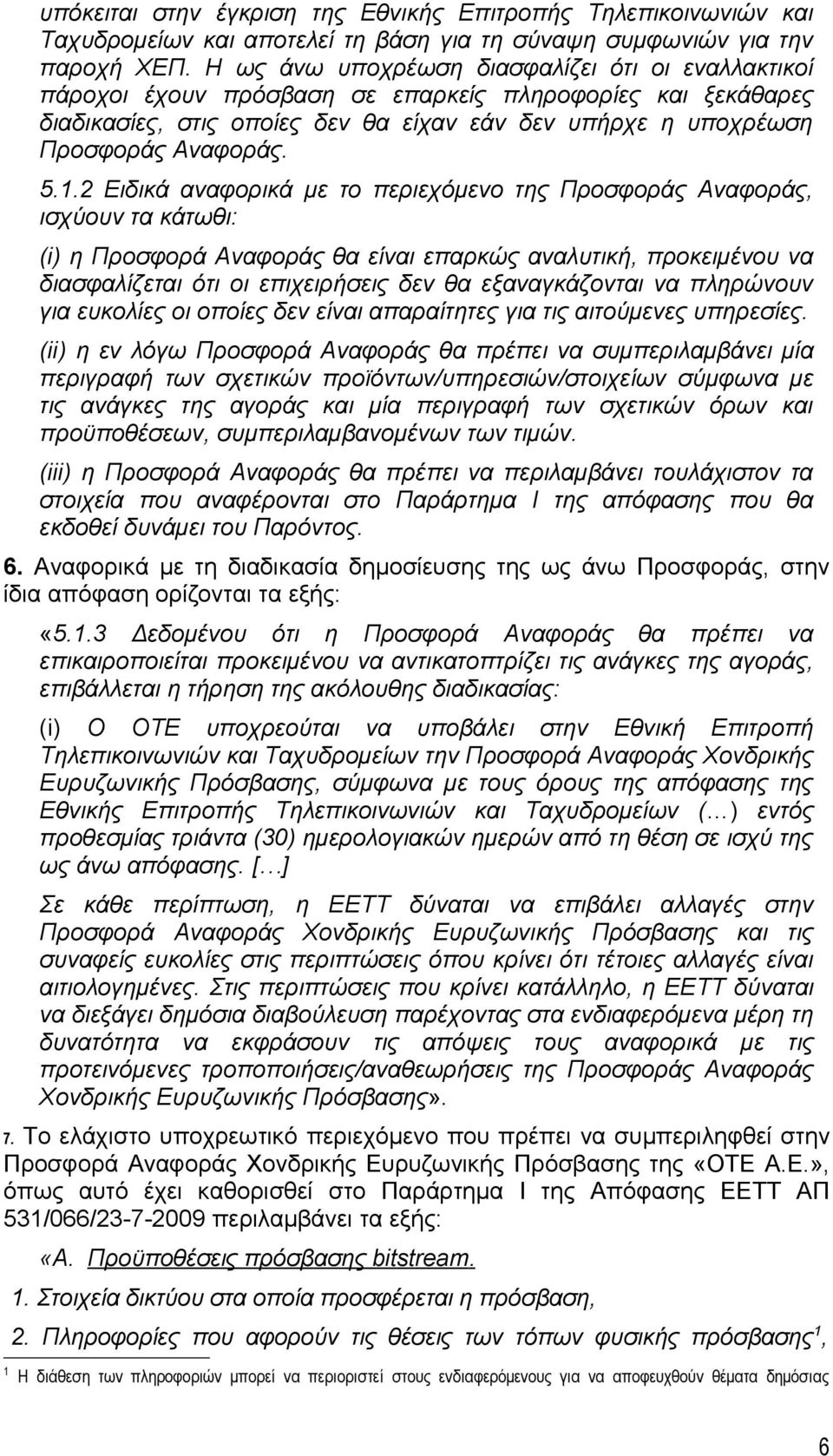 υπόκειται στην έγκριση της Εθνικής Επιτροπής Τηλεπικοινωνιών και Ταχυδρομείων και αποτελεί τη βάση για τη σύναψη συμφωνιών για την παροχή ΧΕΠ. Η ως άνω υποχρέωση διασφαλίζει ότι οι εναλλακτικοί πάροχοι έχουν πρόσβαση σε επαρκείς πληροφορίες και ξεκάθαρες διαδικασίες, στις οποίες δεν θα είχαν εάν δεν υπήρχε η υποχρέωση Προσφοράς Αναφοράς.

5.1.2 Ειδικά αναφορικά με το περιεχόμενο της Προσφοράς Αναφοράς, ισχύουν τα κάτωθι:

(i) η Προσφορά Αναφοράς θα είναι επαρκώς αναλυτική, προκειμένου να διασφαλίζεται ότι οι επιχειρήσεις δεν θα εξαναγκάζονται να πληρώνουν για ευκολίες οι οποίες δεν είναι απαραίτητες για τις αιτούμενες υπηρεσίες.

(ii) η εν λόγω Προσφορά Αναφοράς θα πρέπει να συμπεριλαμβάνει μία περιγραφή των σχετικών προϊόντων/υπηρεσιών/στοιχείων σύμφωνα με τις ανάγκες της αγοράς και μία περιγραφή των σχετικών όρων και προϋποθέσεων, συμπεριλαμβανομένων των τιμών.

(iii) η Προσφορά Αναφοράς θα πρέπει να περιλαμβάνει τουλάχιστον τα στοιχεία που αναφέρονται στο Παράρτημα Ι της απόφασης που θα εκδοθεί δυνάμει του Παρόντος.

6. Αναφορικά με τη διαδικασία δημοσίευσης της ως άνω Προσφοράς, στην ίδια απόφαση ορίζονται τα εξής:

«5.1.3 Δεδομένου ότι η Προσφορά Αναφοράς θα πρέπει να επικαιροποιείται προκειμένου να αντικατοπτρίζει τις ανάγκες της αγοράς, επιβάλλεται η τήρηση της ακόλουθης διαδικασίας:

(i) Ο ΟΤΕ υποχρεούται να υποβάλει στην Εθνική Επιτροπή Τηλεπικοινωνιών και Ταχυδρομείων την Προσφορά Αναφοράς Χονδρικής Ευρυζωνικής Πρόσβασης, σύμφωνα με τους όρους της απόφασης της Εθνικής Επιτροπής Τηλεπικοινωνιών και Ταχυδρομείων (…) εντός προθεσμίας τριάντα (30) ημερολογιακών ημερών από τη θέση σε ισχύ της ως άνω απόφασης. […]

Σε κάθε περίπτωση, η ΕΕΤΤ δύναται να επιβάλει αλλαγές στην Προσφορά Αναφοράς Χονδρικής Ευρυζωνικής Πρόσβασης και τις συναφείς ευκολίες στις περιπτώσεις όπου κρίνει ότι τέτοιες αλλαγές είναι αιτιολογημένες. Στις περιπτώσεις που κρίνει κατάλληλο, η ΕΕΤΤ δύναται να διεξάγει δημόσια διαβούλευση παρέχοντας στα ενδιαφερόμενα μέρη τη δυνατότητα να εκφράσουν τις απόψεις τους αναφορικά με τις προτεινόμενες τροποποιήσεις/αναθεωρήσεις της Προσφοράς Αναφοράς Χονδρικής Ευρυζωνικής Πρόσβασης».

7. Το ελάχιστο υποχρεωτικό περιεχόμενο που πρέπει να συμπεριληφθεί στην Προσφορά Αναφοράς Χονδρικής Ευρυζωνικής Πρόσβασης της «ΟΤΕ Α.Ε.», όπως αυτό έχει καθορισθεί στο Παράρτημα Ι της Απόφασης ΕΕΤΤ ΑΠ 531/066/23-7-2009 περιλαμβάνει τα εξής:

«Α. Προϋποθέσεις πρόσβασης bitstream.

1. Στοιχεία δικτύου στα οποία προσφέρεται η πρόσβαση,

2. Πληροφορίες που αφορούν τις θέσεις των τόπων φυσικής πρόσβασης$^1$,

$^1$ Η διάθεση των πληροφοριών μπορεί να περιοριστεί στους ενδιαφερόμενους για να αποφευχθούν θέματα δημόσιας

6